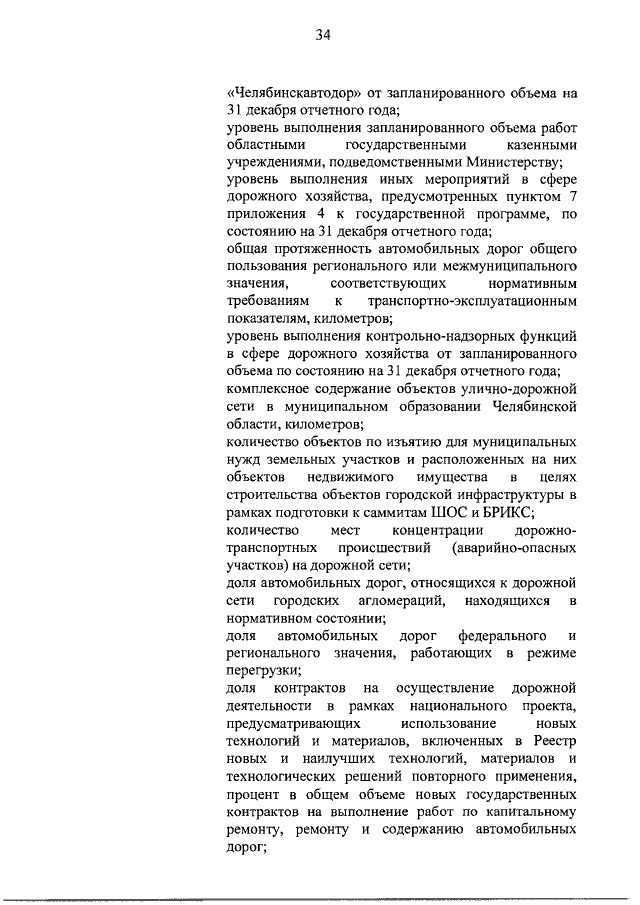 34

«Челябинскавтодор» от запланированного объема на 31 декабря отчетного года;
уровень выполнения запланированного объема работ областными государственными казенными учреждениями, подведомственными Министерству;
уровень выполнения иных мероприятий в сфере дорожного хозяйства, предусмотренных пунктом 7 приложения 4 к государственной программе, по состоянию на 31 декабря отчетного года;
общая протяженность автомобильных дорог общего пользования регионального или межмуниципального значения, соответствующих нормативным требованиям к транспортно-эксплуатационным показателям, километров;
уровень выполнения контрольно-надзорных функций в сфере дорожного хозяйства от запланированного объема по состоянию на 31 декабря отчетного года;
комплексное содержание объектов улично-дорожной сети в муниципальном образовании Челябинской области, километров;
количество объектов по изъятию для муниципальных нужд земельных участков и расположенных на них объектов недвижимого имущества в целях строительства объектов городской инфраструктуры в рамках подготовки к саммитам ШОС и БРИКС;
количество мест концентрации дорожно-транспортных происшествий (аварийно-опасных участков) на дорожной сети;
доля автомобильных дорог, относящихся к дорожной сети городских агломераций, находящихся в нормативном состоянии;
доля автомобильных дорог федерального и регионального значения, работающих в режиме перегрузки;
доля контрактов на осуществление дорожной деятельности в рамках национального проекта, предусматривающих использование новых технологий и материалов, включенных в Реестр новых и наилучших технологий, материалов и технологических решений повторного применения, процент в общем объеме новых государственных контрактов на выполнение работ по капитальному ремонту, ремонту и содержанию автомобильных дорог;